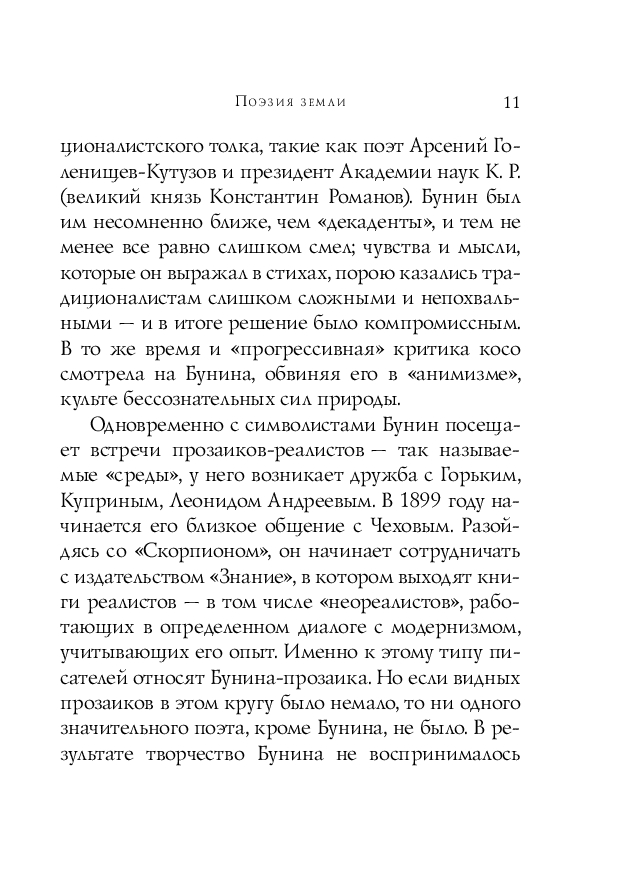 Поэзия земли 11

ционалистского толка, такие как поэт Арсений Голенищев-Кутузов и президент Академии наук К. Р. (великий князь Константин Романов). Бунин был им несомненно ближе, чем «декаденты», и тем не менее все равно слишком смел; чувства и мысли, которые он выражал в стихах, порою казались традиционалистам слишком сложными и непохвальными — и в итоге решение было компромиссным. В то же время и «прогрессивная» критика косо смотрела на Бунина, обвиняя его в «анимизме», культе бессознательных сил природы.

Одновременно с символистами Бунин посещает встречи прозаиков-реалистов — так называемые «среды», у него возникает дружба с Горьким, Куприным, Леонидом Андреевым. В 1899 году начинается его близкое общение с Чеховым. Разойдясь со «Скорпионом», он начинает сотрудничать с издательством «Знание», в котором выходят книги реалистов — в том числе «неореалистов», работающих в определенном диалоге с модернизмом, учитывающих его опыт. Именно к этому типу писателей относят Бунина-прозаика. Но если видных прозаиков в этом кругу было немало, то ни одного значительного поэта, кроме Бунина, не было. В результате творчество Бунина не воспринималось